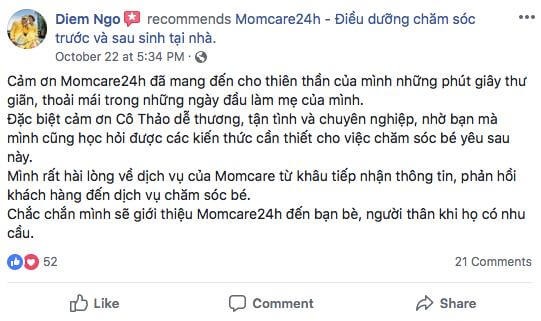 Diem Ngo recommends Momcare24h - Điều dưỡng chăm sóc trước và sau sinh tại nhà.
October 22 at 5:34 PM ·

Cảm ơn Momcare24h đã mang đến cho thiên thần của mình những phút giây thư giãn, thoải mái trong những ngày đầu làm mẹ của mình.
Đặc biệt cảm ơn Cô Thảo dễ thương, tận tình và chuyên nghiệp, nhờ bạn mà mình cũng học hỏi được các kiến thức cần thiết cho việc chăm sóc bé yêu sau này.
Mình rất hài lòng về dịch vụ của Momcare từ khâu tiếp nhận thông tin, phản hồi khách hàng đến dịch vụ chăm sóc bé.
Chắc chắn mình sẽ giới thiệu Momcare24h đến bạn bè, người thân khi họ có nhu cầu.

52
21 Comments

Like
Comment
Share